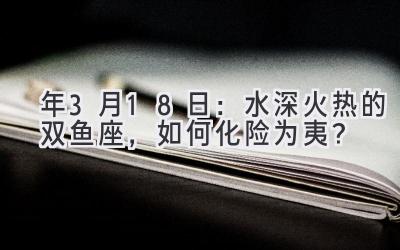 年3 月1 8 日：水深火热的双鱼座，如何化险为夷？